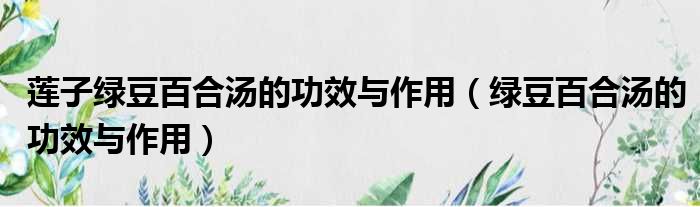 莲子绿豆百合汤的功效与作用（绿豆百合汤的功效与作用）